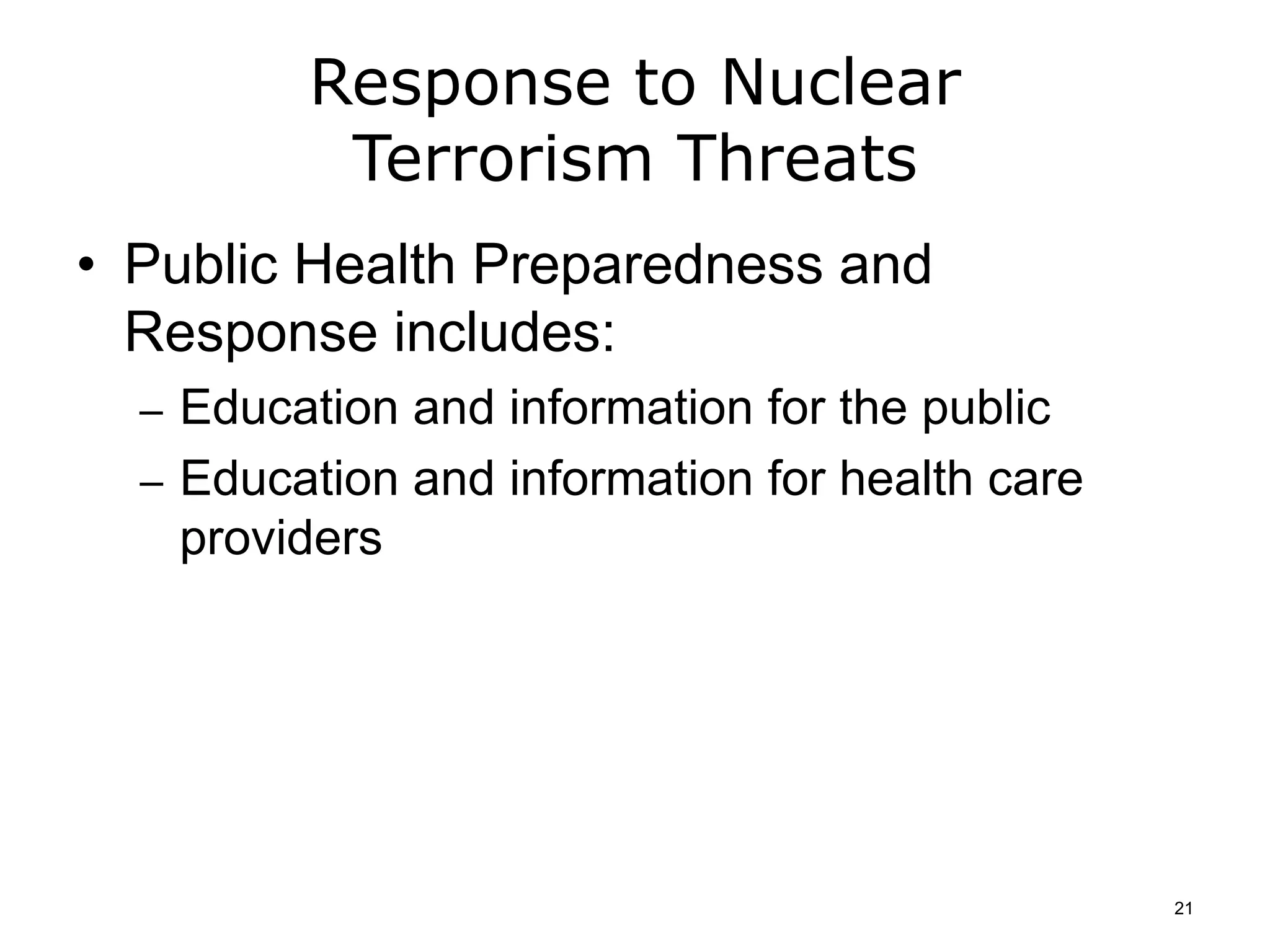 Response to Nuclear Terrorism Threats

• Public Health Preparedness and Response includes:
– Education and information for the public
– Education and information for health care providers

21